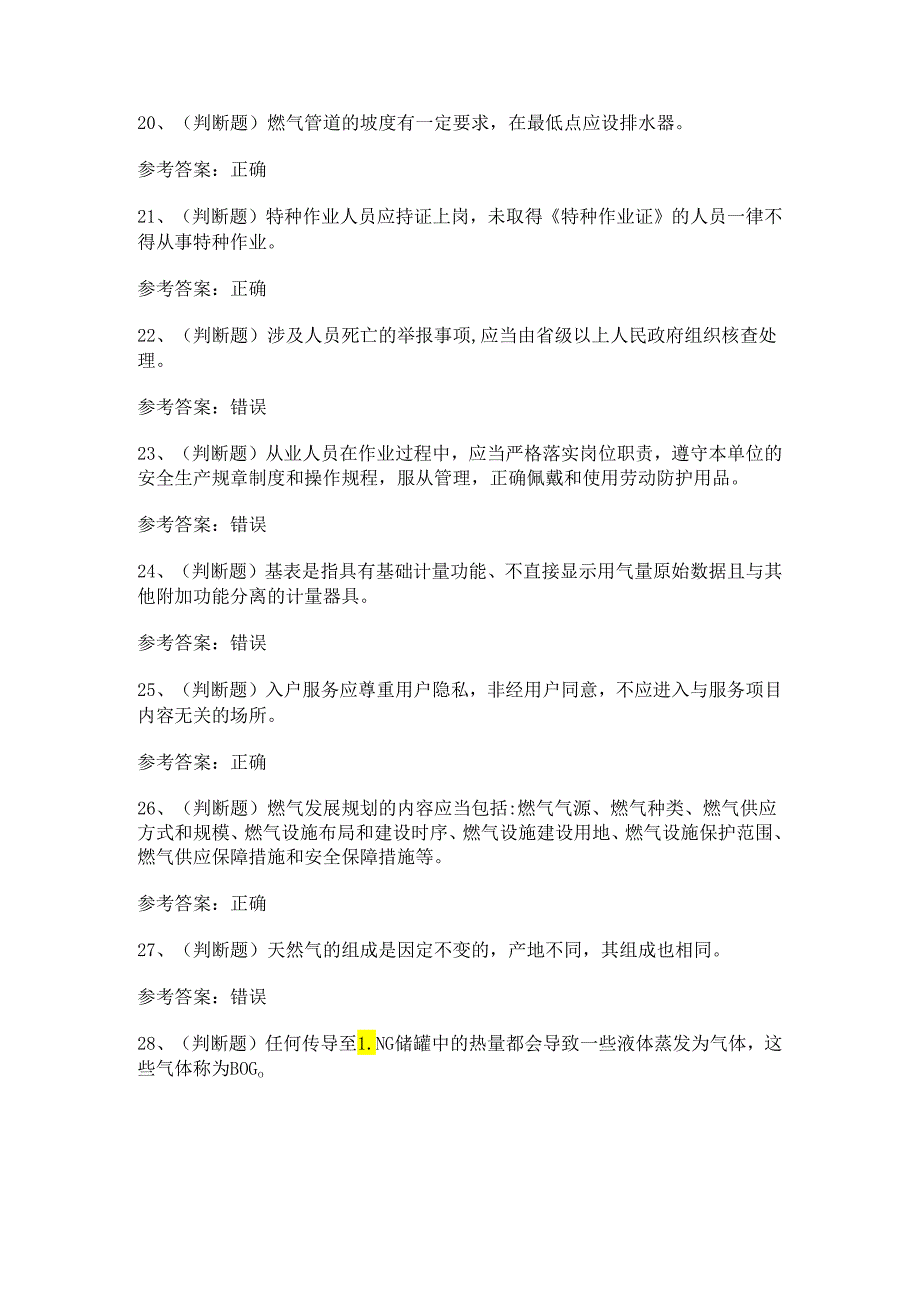 20、（判断题）燃气管道的坡度有一定要求，在最低点应设排水器。

参考答案：正确

21、（判断题）特种作业人员应持证上岗，未取得《特种作业证》的人员一律不得从事特种作业。

参考答案：正确

22、（判断题）涉及人员死亡的举报事项,应当由省级以上人民政府组织核查处理。

参考答案：错误

23、（判断题）从业人员在作业过程中，应当严格落实岗位职责，遵守本单位的安全生产规章制度和操作规程，服从管理，正确佩戴和使用劳动防护用品。

参考答案：错误

24、（判断题）基表是指具有基础计量功能、不直接显示用气量原始数据且与其他附加功能分离的计量器具。

参考答案：错误

25、（判断题）入户服务应尊重用户隐私，非经用户同意，不应进入与服务项目内容无关的场所。

参考答案：正确

26、（判断题）燃气发展规划的内容应当包括:燃气气源、燃气种类、燃气供应方式和规模、燃气设施布局和建设时序、燃气设施建设用地、燃气设施保护范围、燃气供应保障措施和安全保障措施等。

参考答案：正确

27、（判断题）天然气的组成是固定不变的，产地不同，其组成也相同。

参考答案：错误

28、（判断题）任何传导至1.NG储罐中的热量都会导致一些液体蒸发为气体，这些气体称为BOG。